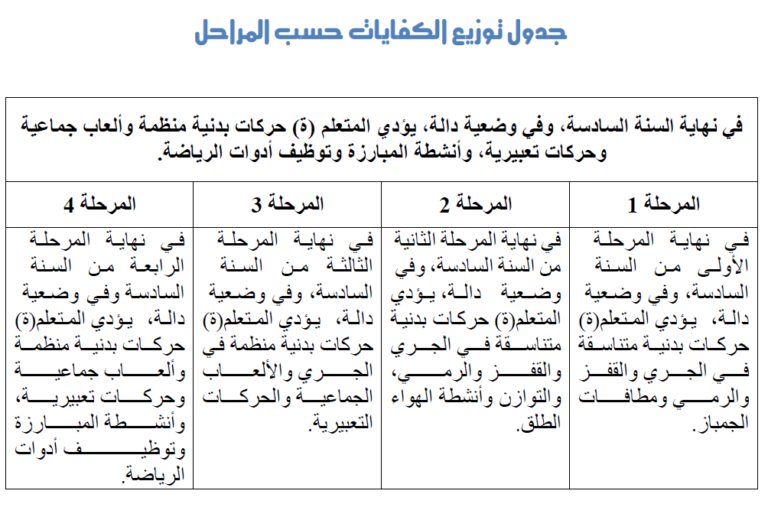 جدول توزيع الكفايات حسب المراحل

| في نهاية السنة السادسة، وفي وضعية دالة، يؤدي المتعلم (ة) حركات بدنية منظمة وألعاب جماعية وحركات تعبيرية، وأنشطة المبارزة وتوظيف أدوات الرياضة. | | | |
|---|---|---|---|
| المرحلة 1 | المرحلة 2 | المرحلة 3 | المرحلة 4 |
| في نهاية المرحلة الأولى من السنة السادسة، وفي وضعية دالة، يؤدي المتعلم(ة) حركات بدنية متناسقة في الجري والقفز والرمي ومطافات الجمباز. | في نهاية المرحلة الثانية من السنة السادسة، وفي وضعية دالة، يؤدي المتعلم(ة) حركات بدنية متناسقة في الجري والقفز والرمي، والتوازن وأنشطة الهواء الطلق. | في نهاية المرحلة الثالثة من السنة السادسة، وفي وضعية دالة، يؤدي المتعلم(ة) حركات بدنية منظمة في الجري والألعاب الجماعية والحركات التعبيرية. | في نهاية المرحلة الرابعة من السنة السادسة وفي وضعية دالة، يؤدي المتعلم(ة) حركات بدنية منظمة وألعاب جماعية وحركات تعبيرية، وأنشطة المبارزة وتوظيف أدوات الرياضة. |